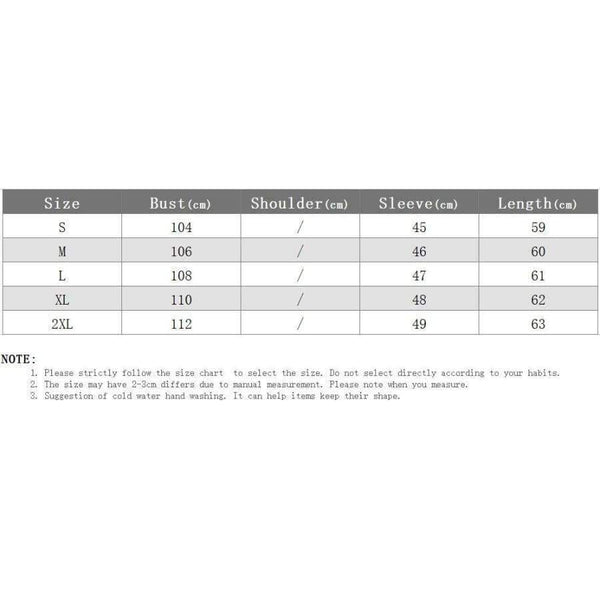 | Size | Bust(cm) | Shoulder(cm) | Sleeve(cm) | Length(cm) |
|---|---|---|---|---|
| S | 104 | / | 45 | 59 |
| M | 106 | / | 46 | 60 |
| L | 108 | / | 47 | 61 |
| XL | 110 | / | 48 | 62 |
| 2XL | 112 | / | 49 | 63 |

NOTE:
1. Please strictly follow the size chart to select the size. Do not select directly according to your habits.
2. The size may have 2-3cm differs due to manual measurement. Please note when you measure.
3. Suggestion of cold water hand washing. It can help items keep their shape.